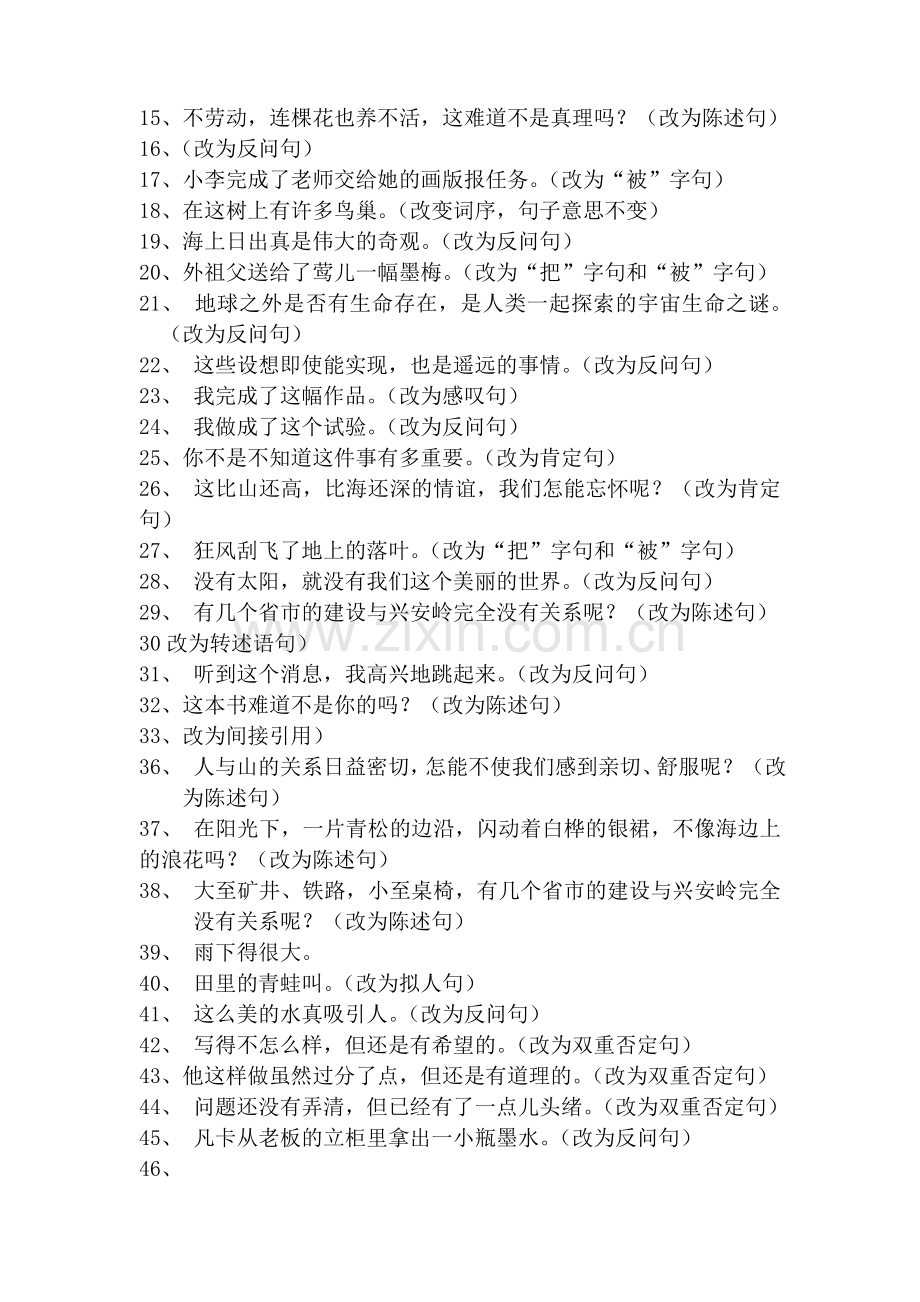 15、不劳动，连棵花也养不活，这难道不是真理吗？（改为陈述句）
16、(改为反问句)
17、小李完成了老师交给她的画版报任务。(改为“被”字句)
18、在这树上有许多鸟巢。(改变词序，句子意思不变)
19、海上日出真是伟大的奇观。(改为反问句)
20、外祖父送给了莺儿一幅墨梅。(改为“把”字句和“被”字句)
21、地球之外是否有生命存在，是人类一起探索的宇宙生命之谜。(改为反问句)
22、这些设想即使能实现，也是遥远的事情。(改为反问句)
23、我完成了这幅作品。(改为感叹句)
24、我做成了这个试验。(改为反问句)
25、你不是不知道这件事有多重要。(改为肯定句)
26、这比山还高，比海还深的情谊，我们怎能忘怀呢？（改为肯定句)
27、狂风刮飞了地上的落叶。(改为“把”字句和“被”字句)
28、没有太阳，就没有我们这个美丽的世界。(改为反问句)
29、有几个省市的建设与兴安岭完全没有关系呢？（改为陈述句)
30改为转述语句)
31、听到这个消息，我高兴地跳起来。(改为反问句)
32、这本书难道不是你的吗？（改为陈述句)
33、改为间接引用)
36、人与山的关系日益密切，怎能不使我们感到亲切、舒服呢？（改为陈述句)
37、在阳光下，一片青松的边沿，闪动着白桦的银裙，不像海边上的浪花吗？（改为陈述句)
38、大至矿井、铁路，小至桌椅，有几个省市的建设与兴安岭完全没有关系呢？（改为陈述句)
39、雨下得很大。
40、田里的青蛙叫。(改为拟人句)
41、这么美的水真吸引人。(改为反问句)
42、写得不怎么样，但还是有希望的。(改为双重否定句)
43、他这样做虽然过分了点，但还是有道理的。(改为双重否定句)
44、问题还没有弄清，但已经有了一点儿头绪。(改为双重否定句)
45、凡卡从老板的立柜里拿出一小瓶墨水。(改为反问句)
46、

www.zixin.com.cn